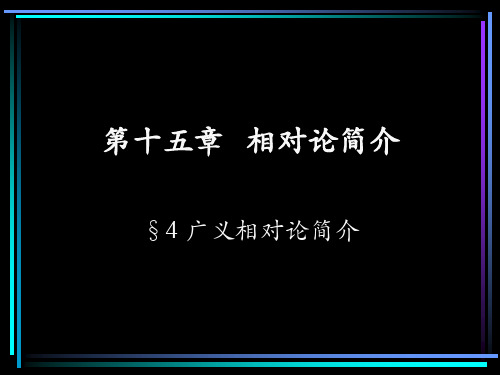 第十五章  相对论简介

§4 广义相对论简介